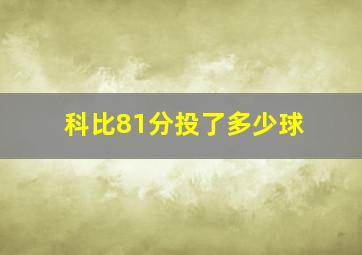 科比81分投了多少球